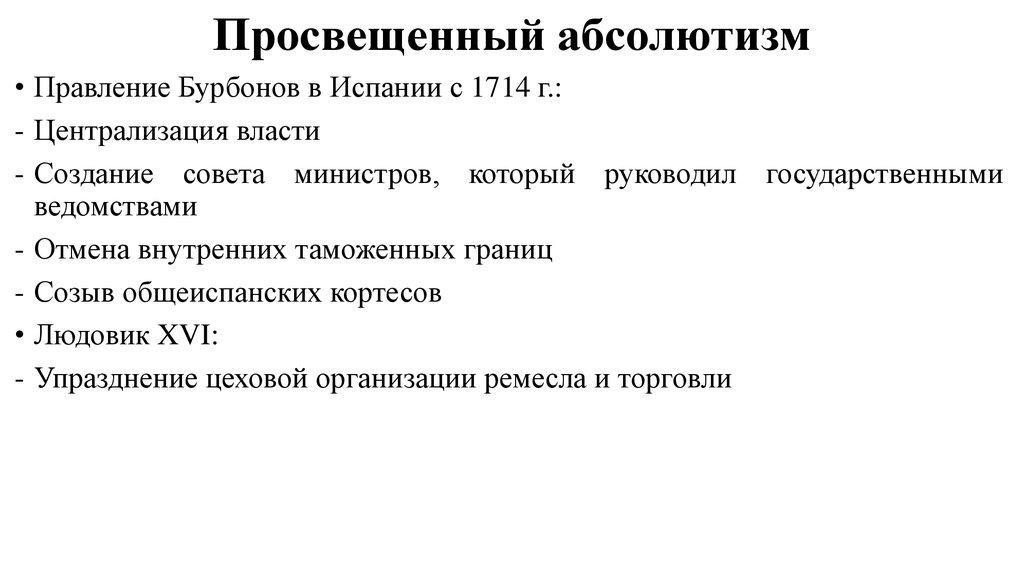 Просвещенный абсолютизм

• Правление Бурбонов в Испании с 1714 г.:
- Централизация власти
- Создание совета министров, который руководил государственными ведомствами
- Отмена внутренних таможенных границ
- Созыв общеиспанских кортесов
• Людовик XVI:
- Упразднение цеховой организации ремесла и торговли